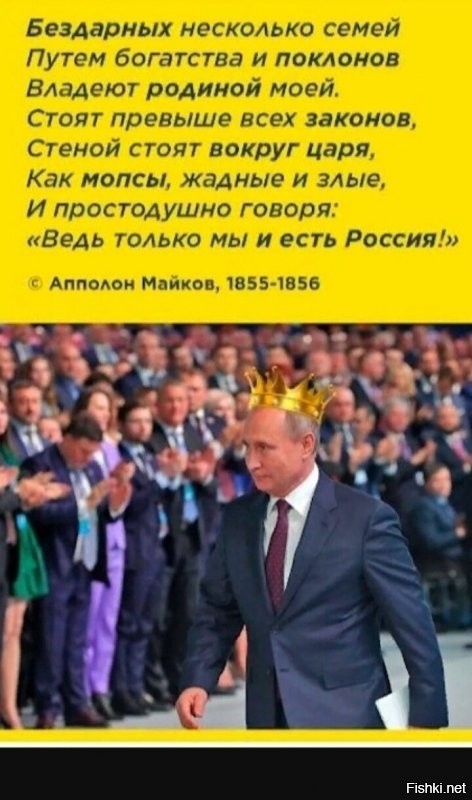 Бездарных несколько семей
Путем богатства и поклонов
Владеют родиной моей.
Стоят превыше всех законов,
Стеной стоят вокруг царя,
Как мопсы, жадные и злые,
И простодушно говоря:
«Ведь только мы и есть Россия!»

© Апполон Майков, 1855-1856

Fishki.net